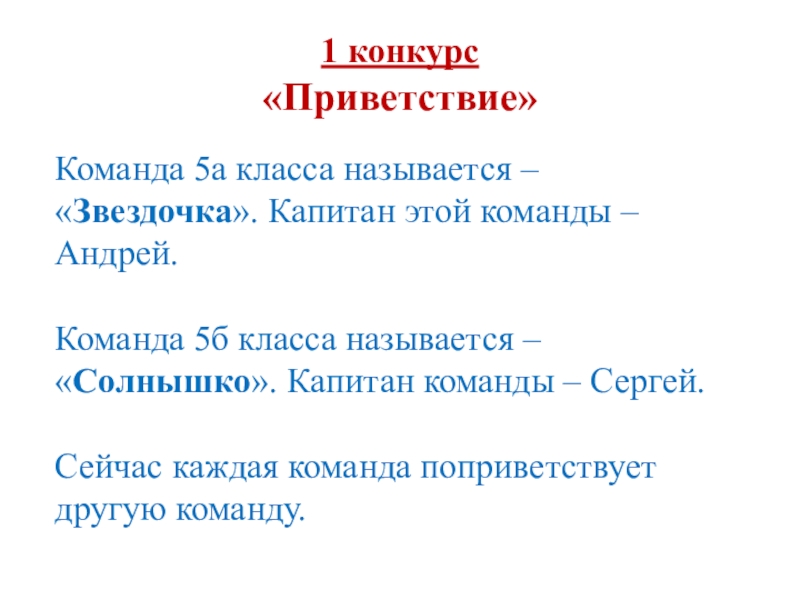 1 конкурс
«Приветствие»

Команда 5а класса называется – «Звездочка». Капитан этой команды – Андрей.

Команда 5б класса называется – «Солнышко». Капитан команды – Сергей.

Сейчас каждая команда поприветствует другую команду.